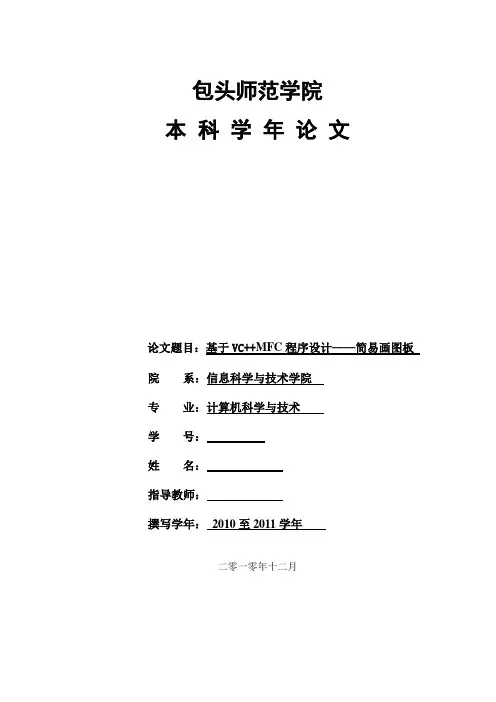 包头师范学院

本 科 学 年 论 文

论文题目：基于 VC++MFC 程序设计——简易画图板

院　　系：信息科学与技术学院

专　　业：计算机科学与技术

学　　号：

姓　　名：

指导教师：

撰写学年： 2010 至 2011 学年

二零一零年十二月